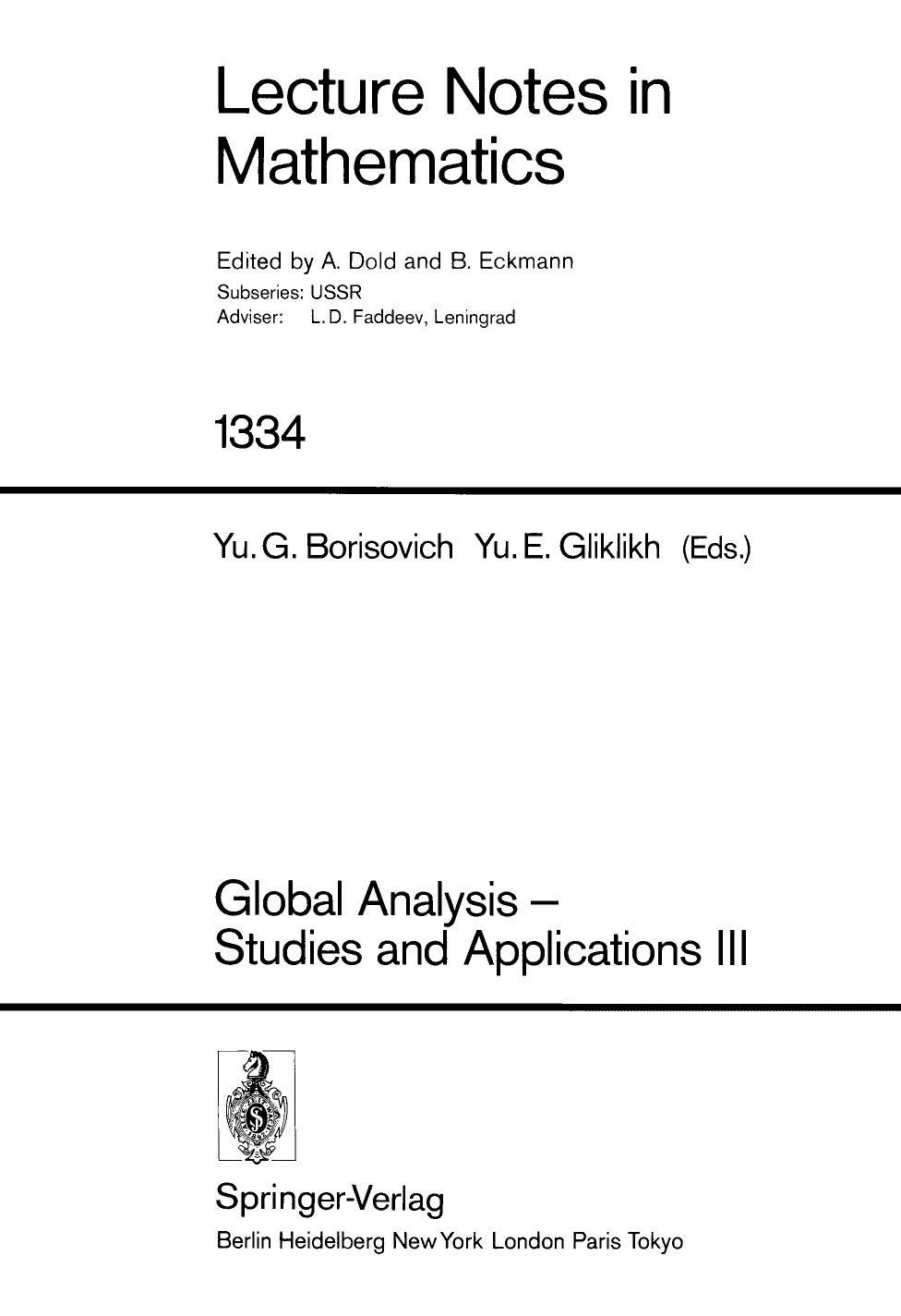 Lecture Notes in Mathematics

Edited by A. Dold and B. Eckmann
Subseries: USSR
Adviser: L. D. Faddeev, Leningrad

1334

Yu. G. Borisovich Yu. E. Gliklikh (Eds.)

Global Analysis – Studies and Applications III

Springer-Verlag
Berlin Heidelberg New York London Paris Tokyo